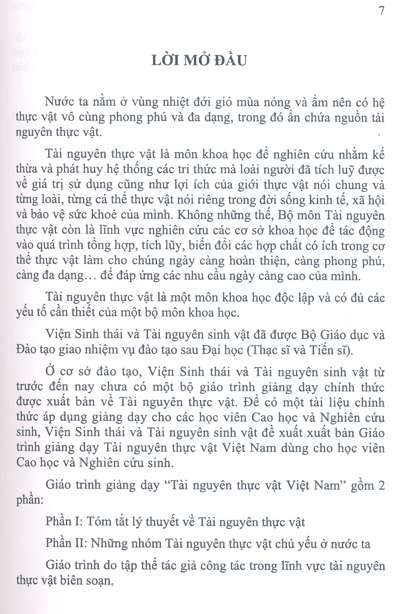 7

LỜI MỞ ĐẦU

Nước ta nằm ở vùng nhiệt đới gió mùa nóng và ẩm nên có hệ thực vật vô cùng phong phú và đa dạng, trong đó ẩn chứa nguồn tài nguyên thực vật.

Tài nguyên thực vật là môn khoa học để nghiên cứu nhằm kế thừa và phát huy hệ thống các tri thức mà loài người đã tích luỹ được về giá trị sử dụng cũng như lợi ích của giới thực vật nói chung và từng loài, từng cá thể thực vật nói riêng trong đời sống kinh tế, xã hội và bảo vệ sức khoẻ của mình. Không những thế, Bộ môn Tài nguyên thực vật còn là lĩnh vực nghiên cứu các cơ sở khoa học để tác động vào quá trình tổng hợp, tích lũy, biến đổi các hợp chất có ích trong cơ thể thực vật làm cho chúng ngày càng hoàn thiện, càng phong phú, càng đa dạng... để đáp ứng các nhu cầu ngày càng cao của mình.

Tài nguyên thực vật là một môn khoa học độc lập và có đủ các yếu tố cần thiết của một bộ môn khoa học.

Viện Sinh thái và Tài nguyên sinh vật đã được Bộ Giáo dục và Đào tạo giao nhiệm vụ đào tạo sau Đại học (Thạc sĩ và Tiến sĩ).

Ở cơ sở đào tạo, Viện Sinh thái và Tài nguyên sinh vật từ trước đến nay chưa có một bộ giáo trình giảng dạy chính thức được xuất bản về Tài nguyên thực vật. Để có một tài liệu chính thức áp dụng giảng dạy cho các học viên Cao học và Nghiên cứu sinh, Viện Sinh thái và Tài nguyên sinh vật đề xuất xuất bản Giáo trình giảng dạy Tài nguyên thực vật Việt Nam dùng cho học viên Cao học và Nghiên cứu sinh.

Giáo trình giảng dạy "Tài nguyên thực vật Việt Nam" gồm 2 phần:

Phần I: Tóm tắt lý thuyết về Tài nguyên thực vật

Phần II: Những nhóm Tài nguyên thực vật chủ yếu ở nước ta

Giáo trình do tập thể tác giả công tác trong lĩnh vực tài nguyên thực vật biên soạn.